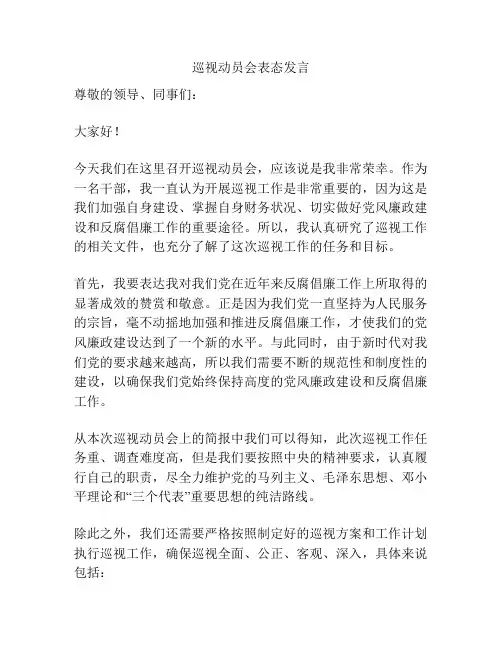 巡视动员会表态发言

尊敬的领导、同事们：

大家好！

今天我们在这里召开巡视动员会，应该说是我非常荣幸。作为一名干部，我一直认为开展巡视工作是非常重要的，因为这是我们加强自身建设、掌握自身财务状况、切实做好党风廉政建设和反腐倡廉工作的重要途径。所以，我认真研究了巡视工作的相关文件，也充分了解了这次巡视工作的任务和目标。

首先，我要表达我对我们党在近年来反腐倡廉工作上所取得的显著成效的赞赏和敬意。正是因为我们党一直坚持为人民服务的宗旨，毫不动摇地加强和推进反腐倡廉工作，才使我们的党风廉政建设达到了一个新的水平。与此同时，由于新时代对我们党的要求越来越高，所以我们需要不断的规范性和制度性的建设，以确保我们党始终保持高度的党风廉政建设和反腐倡廉工作。

从本次巡视动员会上的简报中我们可以得知，此次巡视工作任务重、调查难度高，但是我们要按照中央的精神要求，认真履行自己的职责，尽全力维护党的马列主义、毛泽东思想、邓小平理论和“三个代表”重要思想的纯洁路线。

除此之外，我们还需要严格按照制定好的巡视方案和工作计划执行巡视工作，确保巡视全面、公正、客观、深入，具体来说包括：